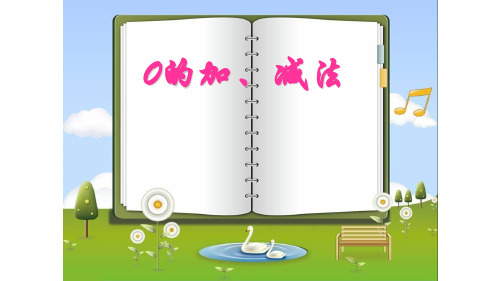 0的加、减法